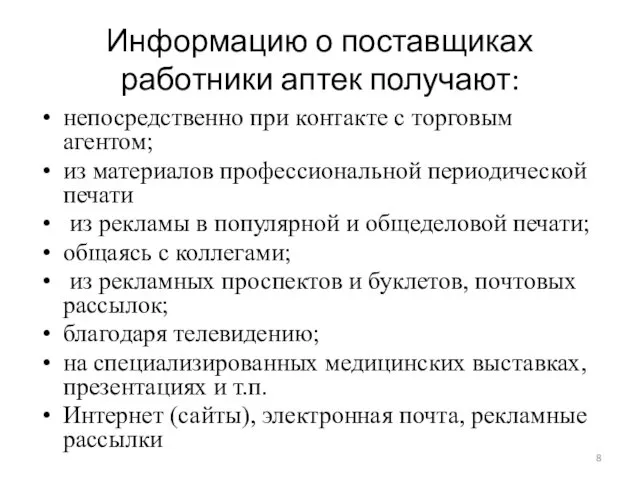 Информацию о поставщиках работники аптек получают:

• непосредственно при контакте с торговым агентом;
• из материалов профессиональной периодической печати
• из рекламы в популярной и общеделовой печати;
• общаясь с коллегами;
• из рекламных проспектов и буклетов, почтовых рассылок;
• благодаря телевидению;
• на специализированных медицинских выставках, презентациях и т.п.
• Интернет (сайты), электронная почта, рекламные рассылки

8